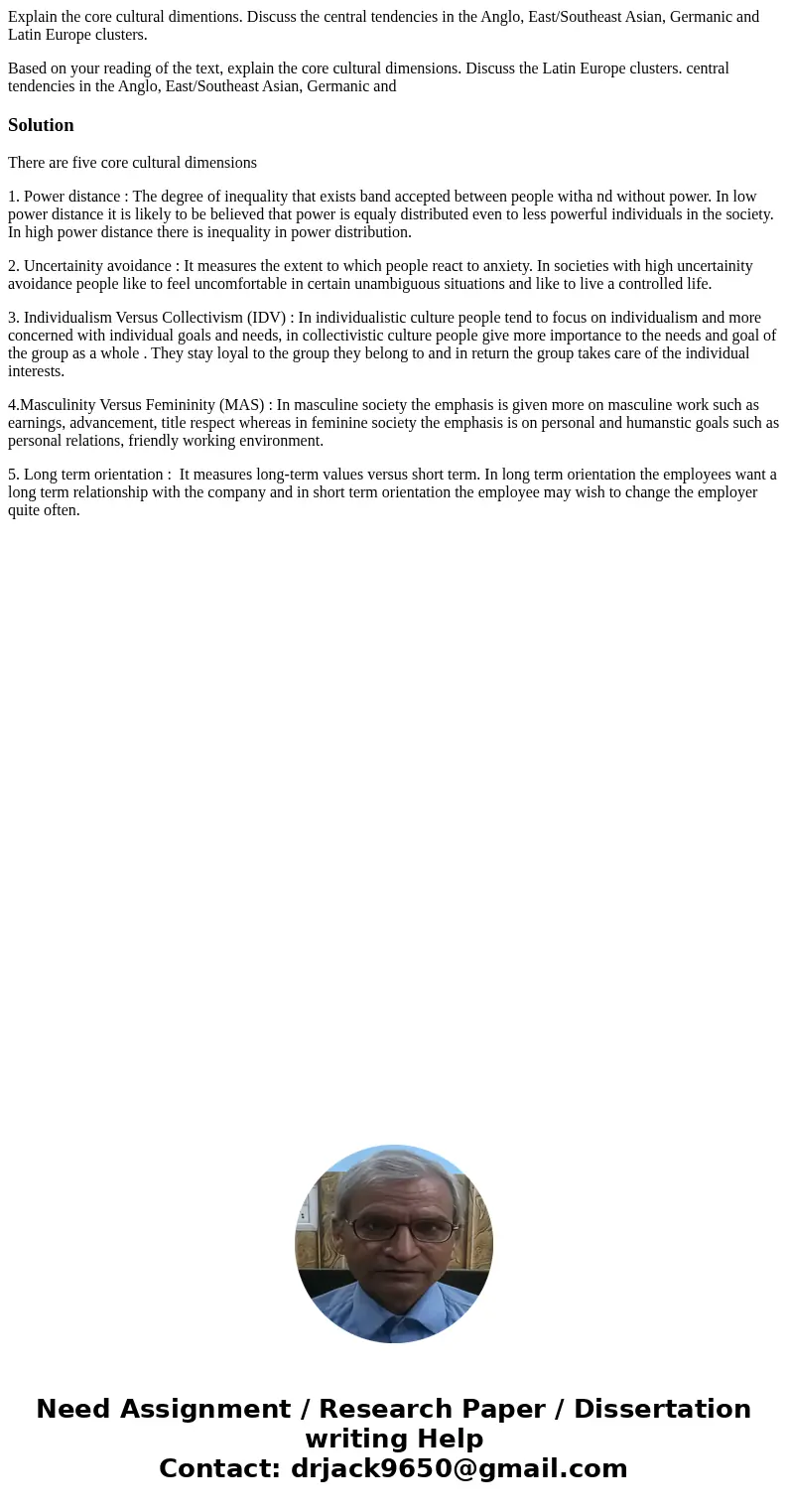 Explain the core cultural dimentions. Discuss the central tendencies in the Anglo, East/Southeast Asian, Germanic and Latin Europe clusters.

Based on your reading of the text, explain the core cultural dimensions. Discuss the Latin Europe clusters. central tendencies in the Anglo, East/Southeast Asian, Germanic and

Solution

There are five core cultural dimensions

1. Power distance : The degree of inequality that exists band accepted between people witha nd without power. In low power distance it is likely to be believed that power is equaly distributed even to less powerful individuals in the society. In high power distance there is inequality in power distribution.

2. Uncertainity avoidance : It measures the extent to which people react to anxiety. In societies with high uncertainity avoidance people like to feel uncomfortable in certain unambiguous situations and like to live a controlled life.

3. Individualism Versus Collectivism (IDV) : In individualistic culture people tend to focus on individualism and more concerned with individual goals and needs, in collectivistic culture people give more importance to the needs and goal of the group as a whole . They stay loyal to the group they belong to and in return the group takes care of the individual interests.

4.Masculinity Versus Femininity (MAS) : In masculine society the emphasis is given more on masculine work such as earnings, advancement, title respect whereas in feminine society the emphasis is on personal and humanstic goals such as personal relations, friendly working environment.

5. Long term orientation : It measures long-term values versus short term. In long term orientation the employees want a long term relationship with the company and in short term orientation the employee may wish to change the employer quite often.

Need Assignment / Research Paper / Dissertation writing Help
Contact: drjack9650@gmail.com